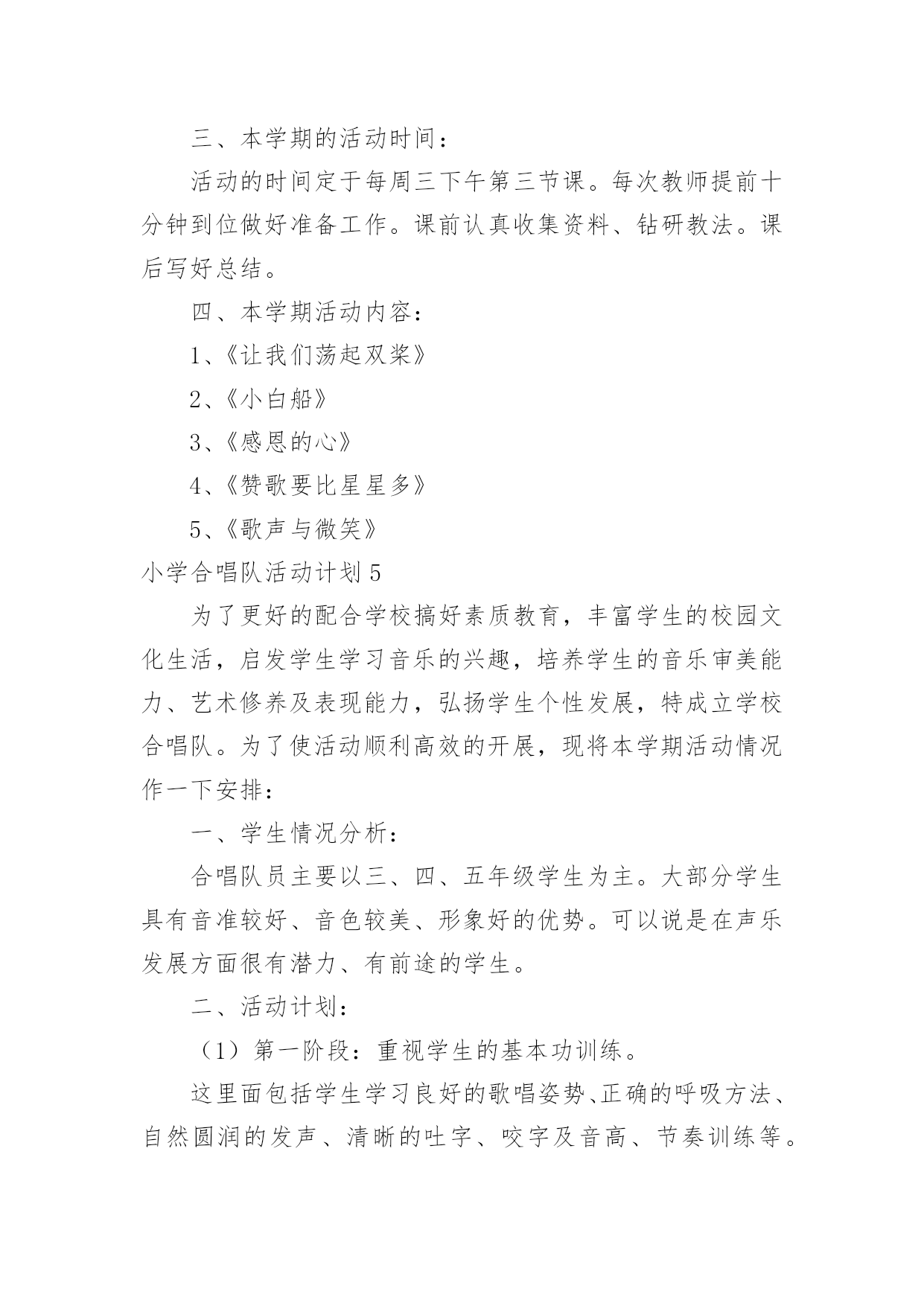 三、本学期的活动时间：

活动的时间定于每周三下午第三节课。每次教师提前十分钟到位做好准备工作。课前认真收集资料、钻研教法。课后写好总结。

四、本学期活动内容：

1、《让我们荡起双桨》

2、《小白船》

3、《感恩的心》

4、《赞歌要比星星多》

5、《歌声与微笑》

小学合唱队活动计划5

为了更好的配合学校搞好素质教育，丰富学生的校园文化生活，启发学生学习音乐的兴趣，培养学生的音乐审美能力、艺术修养及表现能力，弘扬学生个性发展，特成立学校合唱队。为了使活动顺利高效的开展，现将本学期活动情况作一下安排：

一、学生情况分析：

合唱队员主要以三、四、五年级学生为主。大部分学生具有音准较好、音色较美、形象好的优势。可以说是在声乐发展方面很有潜力、有前途的学生。

二、活动计划：

（1）第一阶段：重视学生的基本功训练。

这里面包括学生学习良好的歌唱姿势、正确的呼吸方法、自然圆润的发声、清晰的吐字、咬字及音高、节奏训练等。